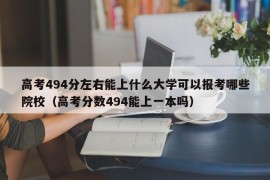 高考494分左右能上什么大学可以报考哪些院校（高考分数494能上一本吗）